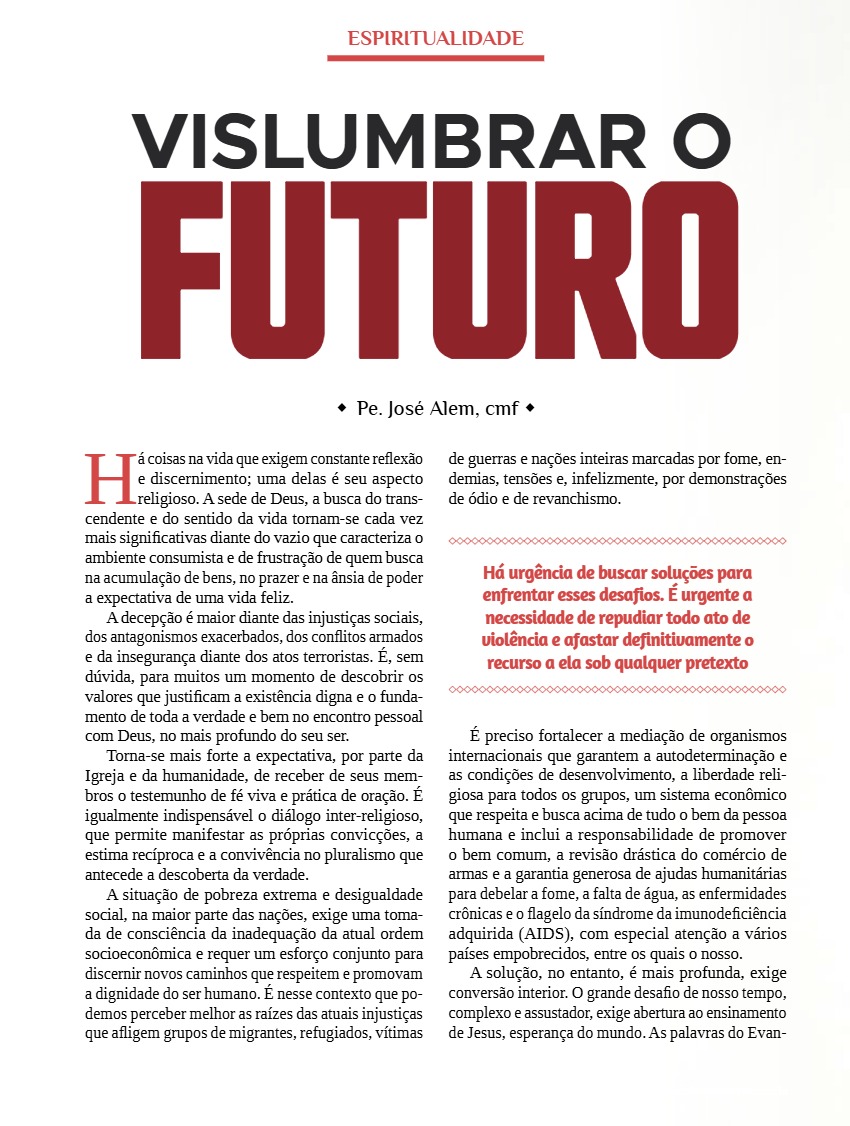 ESPIRITUALIDADE

VISLUMBRAR O
FUTURO

◆ Pe. José Alem, cmf ◆

Há coisas na vida que exigem constante reflexão e discernimento; uma delas é seu aspecto religioso. A sede de Deus, a busca do transcendente e do sentido da vida tornam-se cada vez mais significativas diante do vazio que caracteriza o ambiente consumista e de frustração de quem busca na acumulação de bens, no prazer e na ânsia de poder a expectativa de uma vida feliz.

A decepção é maior diante das injustiças sociais, dos antagonismos exacerbados, dos conflitos armados e da insegurança diante dos atos terroristas. É, sem dúvida, para muitos um momento de descobrir os valores que justificam a existência digna e o fundamento de toda a verdade e bem no encontro pessoal com Deus, no mais profundo do seu ser.

Torna-se mais forte a expectativa, por parte da Igreja e da humanidade, de receber de seus membros o testemunho de fé viva e prática de oração. É igualmente indispensável o diálogo inter-religioso, que permite manifestar as próprias convicções, a estima recíproca e a convivência no pluralismo que antecede a descoberta da verdade.

A situação de pobreza extrema e desigualdade social, na maior parte das nações, exige uma tomada de consciência da inadequação da atual ordem socioeconômica e requer um esforço conjunto para discernir novos caminhos que respeitem e promovam a dignidade do ser humano. É nesse contexto que podemos perceber melhor as raízes das atuais injustiças que afligem grupos de migrantes, refugiados, vítimas de guerras e nações inteiras marcadas por fome, endemias, tensões e, infelizmente, por demonstrações de ódio e de revanchismo.

Há urgência de buscar soluções para enfrentar esses desafios. É urgente a necessidade de repudiar todo ato de violência e afastar definitivamente o recurso a ela sob qualquer pretexto

É preciso fortalecer a mediação de organismos internacionais que garantem a autodeterminação e as condições de desenvolvimento, a liberdade religiosa para todos os grupos, um sistema econômico que respeita e busca acima de tudo o bem da pessoa humana e inclui a responsabilidade de promover o bem comum, a revisão drástica do comércio de armas e a garantia generosa de ajudas humanitárias para debelar a fome, a falta de água, as enfermidades crônicas e o flagelo da síndrome da imunodeficiência adquirida (AIDS), com especial atenção a vários países empobrecidos, entre os quais o nosso.

A solução, no entanto, é mais profunda, exige conversão interior. O grande desafio de nosso tempo, complexo e assustador, exige abertura ao ensinamento de Jesus, esperança do mundo. As palavras do Evan-